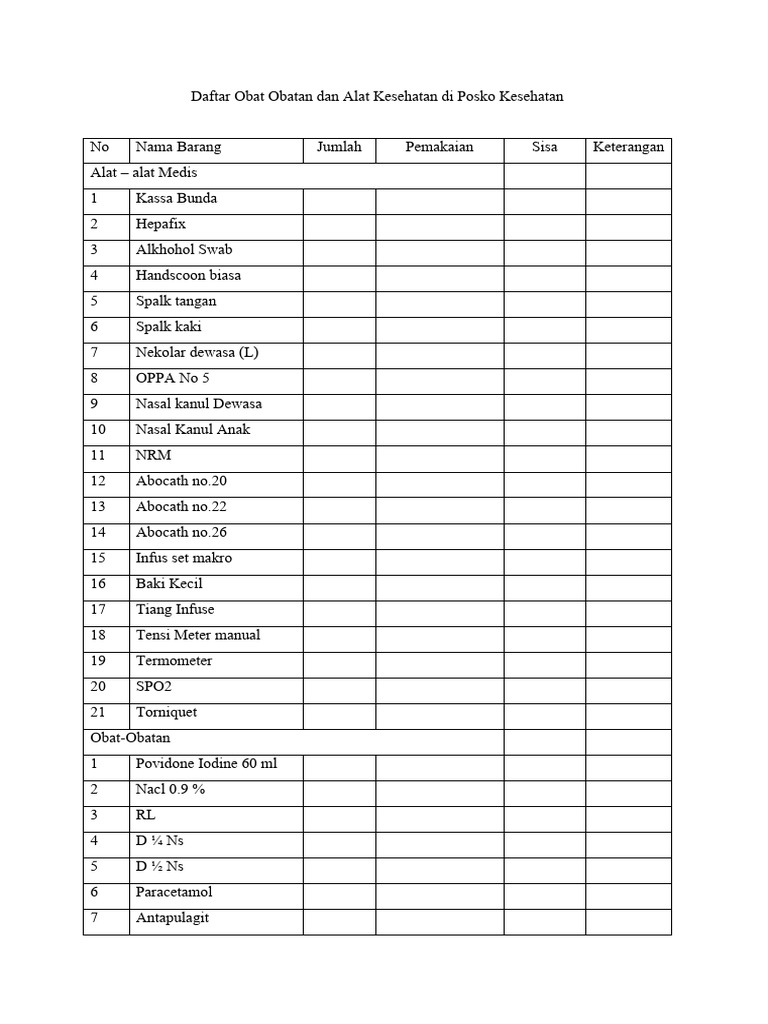 Daftar Obat Obatan dan Alat Kesehatan di Posko Kesehatan

| No | Nama Barang | Jumlah | Pemakaian | Sisa | Keterangan |
|---|---|---|---|---|---|
| Alat – alat Medis | | | | | |
| 1 | Kassa Bunda | | | | |
| 2 | Hepafix | | | | |
| 3 | Alkhohol Swab | | | | |
| 4 | Handscoon biasa | | | | |
| 5 | Spalk tangan | | | | |
| 6 | Spalk kaki | | | | |
| 7 | Nekolar dewasa (L) | | | | |
| 8 | OPPA No 5 | | | | |
| 9 | Nasal kanul Dewasa | | | | |
| 10 | Nasal Kanul Anak | | | | |
| 11 | NRM | | | | |
| 12 | Abocath no.20 | | | | |
| 13 | Abocath no.22 | | | | |
| 14 | Abocath no.26 | | | | |
| 15 | Infus set makro | | | | |
| 16 | Baki Kecil | | | | |
| 17 | Tiang Infuse | | | | |
| 18 | Tensi Meter manual | | | | |
| 19 | Termometer | | | | |
| 20 | SPO2 | | | | |
| 21 | Torniquet | | | | |
| Obat-Obatan | | | | | |
| 1 | Povidone Iodine 60 ml | | | | |
| 2 | Nacl 0.9 % | | | | |
| 3 | RL | | | | |
| 4 | D ¼ Ns | | | | |
| 5 | D ½ Ns | | | | |
| 6 | Paracetamol | | | | |
| 7 | Antapulagit | | | | |